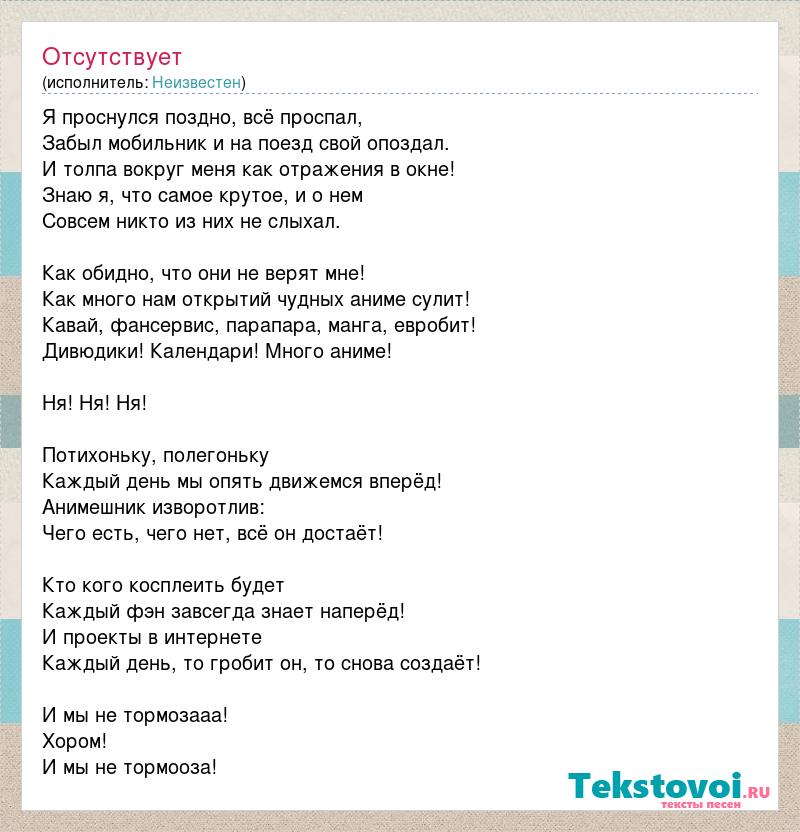 Отсутствует
(исполнитель: Неизвестен)

Я проснулся поздно, всё проспал,
Забыл мобильник и на поезд свой опоздал.
И толпа вокруг меня как отражения в окне!
Знаю я, что самое крутое, и о нем
Совсем никто из них не слыхал.

Как обидно, что они не верят мне!
Как много нам открытий чудных аниме сулит!
Кавай, фансервис, парапара, манга, евробит!
Дивюдики! Календари! Много аниме!

Ня! Ня! Ня!

Потихоньку, полегоньку
Каждый день мы опять движемся вперёд!
Анимешник изворотлив:
Чего есть, чего нет, всё он достаёт!

Кто кого косплеить будет
Каждый фэн завсегда знает наперёд!
И проекты в интернете
Каждый день, то гробит он, то снова создаёт!

И мы не тормозааа!
Хором!
И мы не тормооза!

Tekstovoi.ru
тексты песен